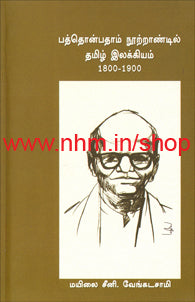 பத்தொன்பதாம் நூற்றாண்டில்
தமிழ் இலக்கியம்
1800-1900

www.nhm.in/shop

மயிலை சீனி. வேங்கடசாமி